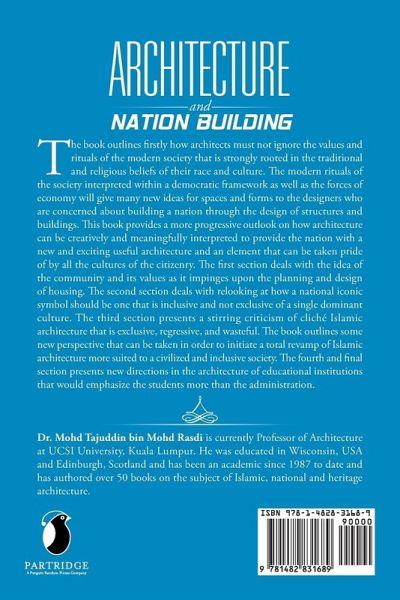 ARCHITECTURE
and
NATION BUILDING

The book outlines firstly how architects must not ignore the values and rituals of the modern society that is strongly rooted in the traditional and religious beliefs of their race and culture. The modern rituals of the society interpreted within a democratic framework as well as the forces of economy will give many new ideas for spaces and forms to the designers who are concerned about building a nation through the design of structures and buildings. This book provides a more progressive outlook on how architecture can be creatively and meaningfully interpreted to provide the nation with a new and exciting useful architecture and an element that can be taken pride of by all the cultures of the citizenry. The first section deals with the idea of the community and its values as it impinges upon the planning and design of housing. The second section deals with relooking at how a national iconic symbol should be one that is inclusive and not exclusive of a single dominant culture. The third section presents a stirring criticism of cliché Islamic architecture that is exclusive, regressive, and wasteful. The book outlines some new perspective that can be taken in order to initiate a total revamp of Islamic architecture more suited to a civilized and inclusive society. The fourth and final section presents new directions in the architecture of educational institutions that would emphasize the students more than the administration.

Dr. Mohd Tajuddin bin Mohd Rasdi is currently Professor of Architecture at UCSI University, Kuala Lumpur. He was educated in Wisconsin, USA and Edinburgh, Scotland and has been an academic since 1987 to date and has authored over 50 books on the subject of Islamic, national and heritage architecture.

PARTRIDGE
A Penguin Random House Company

ISBN 978-1-4828-3168-9
90000
9 781482 831689